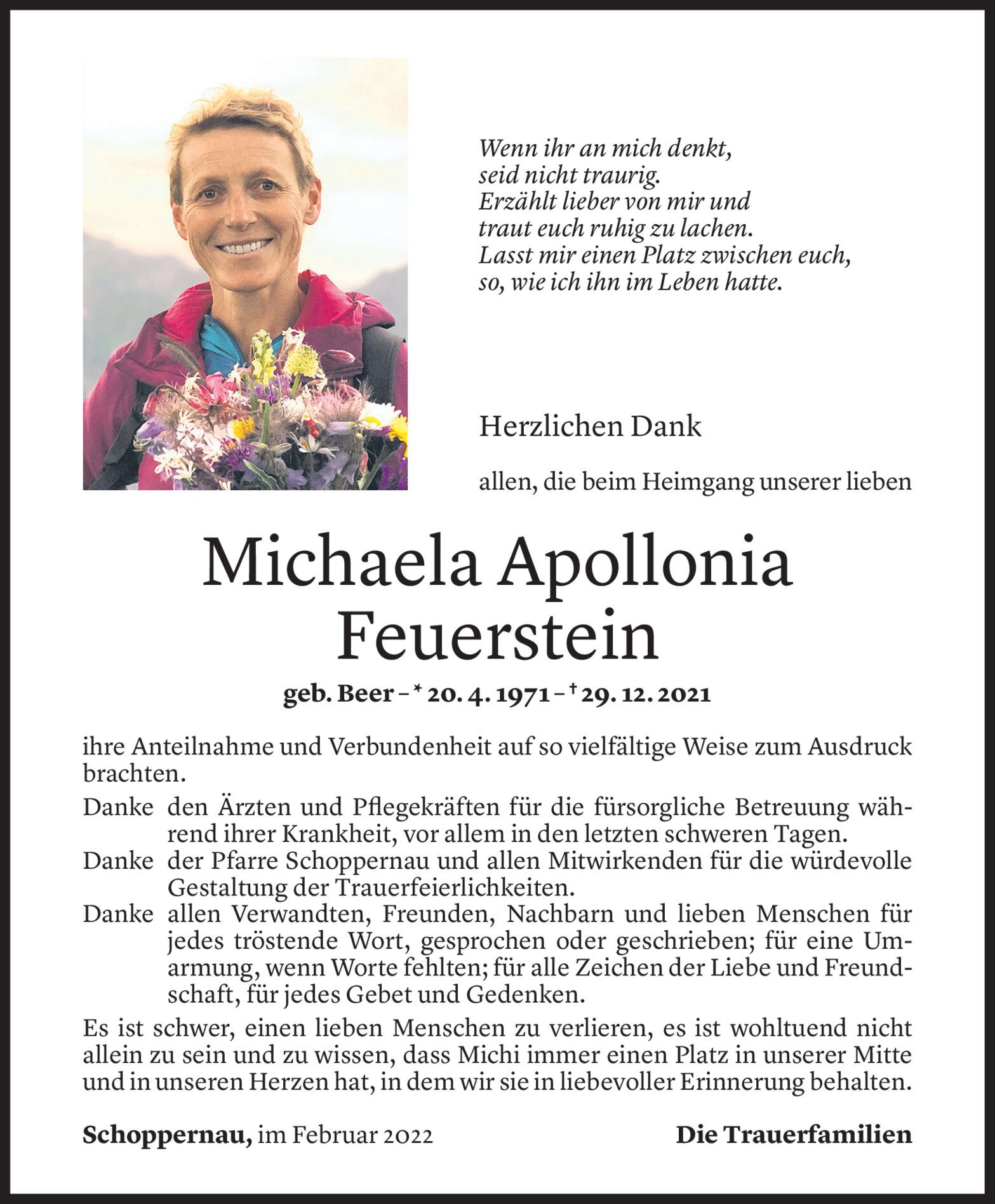 Wenn ihr an mich denkt,
seid nicht traurig.
Erzählt lieber von mir und
traut euch ruhig zu lachen.
Lasst mir einen Platz zwischen euch,
so, wie ich ihn im Leben hatte.

Herzlichen Dank

allen, die beim Heimgang unserer lieben

Michaela Apollonia
Feuerstein

geb. Beer – * 20. 4. 1971 – † 29. 12. 2021

ihre Anteilnahme und Verbundenheit auf so vielfältige Weise zum Ausdruck brachten.

Danke den Ärzten und Pflegekräften für die fürsorgliche Betreuung während ihrer Krankheit, vor allem in den letzten schweren Tagen.

Danke der Pfarre Schoppernau und allen Mitwirkenden für die würdevolle Gestaltung der Trauerfeierlichkeiten.

Danke allen Verwandten, Freunden, Nachbarn und lieben Menschen für jedes tröstende Wort, gesprochen oder geschrieben; für eine Umarmung, wenn Worte fehlten; für alle Zeichen der Liebe und Freundschaft, für jedes Gebet und Gedenken.

Es ist schwer, einen lieben Menschen zu verlieren, es ist wohltuend nicht allein zu sein und zu wissen, dass Michi immer einen Platz in unserer Mitte und in unseren Herzen hat, in dem wir sie in liebevoller Erinnerung behalten.

Schoppernau, im Februar 2022

Die Trauerfamilien